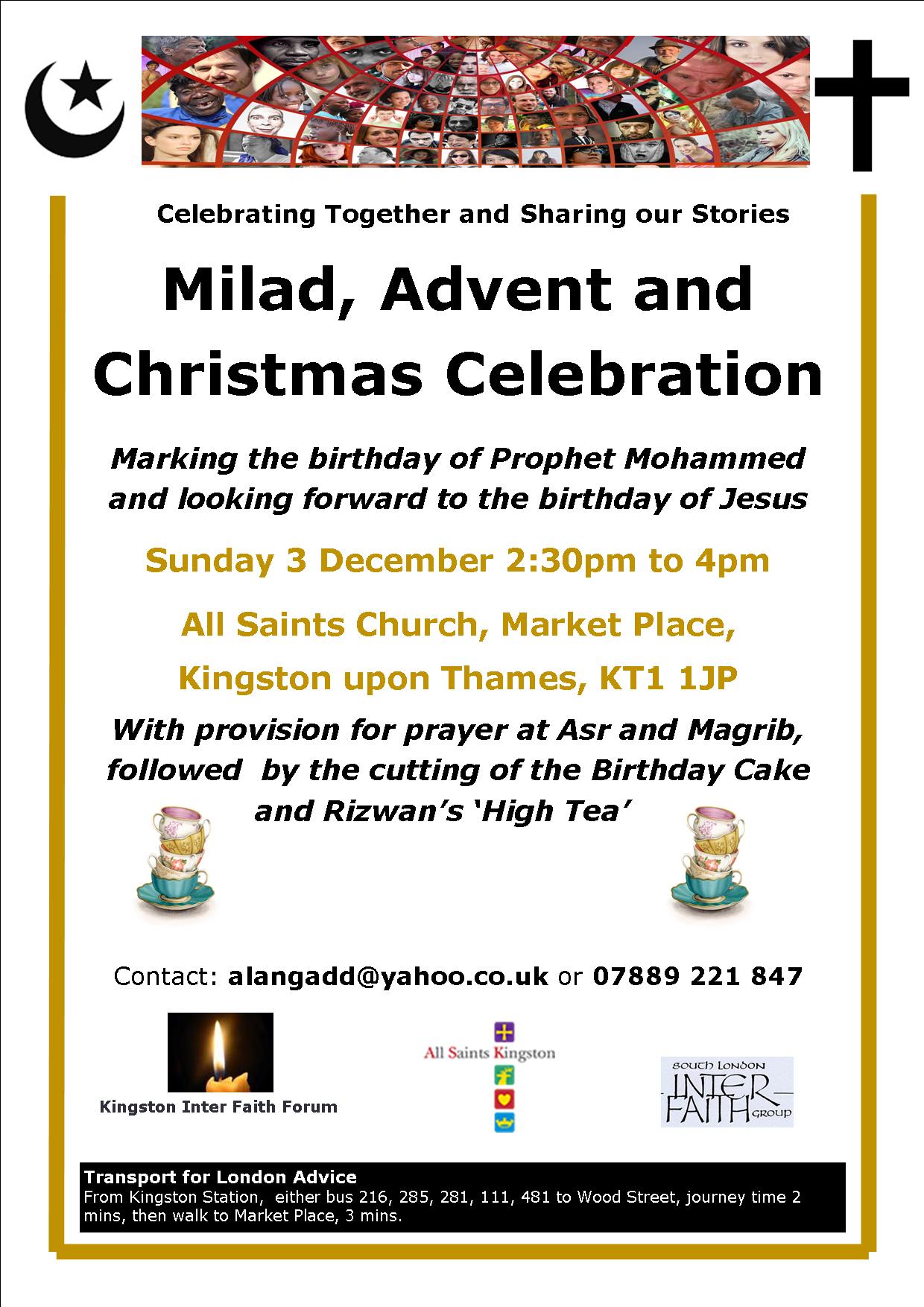 Celebrating Together and Sharing our Stories

Milad, Advent and Christmas Celebration

Marking the birthday of Prophet Mohammed and looking forward to the birthday of Jesus

Sunday 3 December 2:30pm to 4pm

All Saints Church, Market Place,

Kingston upon Thames, KT1 1JP

With provision for prayer at Asr and Magrib, followed by the cutting of the Birthday Cake and Rizwan's 'High Tea'

Contact: alangadd@yahoo.co.uk or 07889 221 847

Kingston Inter Faith Forum

All Saints Kingston

SOUTH LONDON INTER FAITH GROUP

Transport for London Advice
From Kingston Station, either bus 216, 285, 281, 111, 481 to Wood Street, journey time 2 mins, then walk to Market Place, 3 mins.